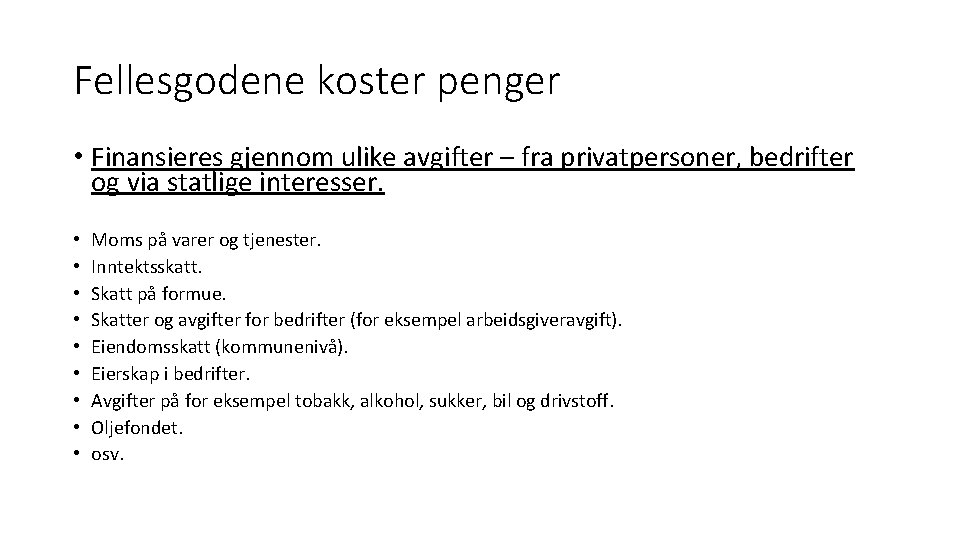 Fellesgodene koster penger

• Finansieres gjennom ulike avgifter – fra privatpersoner, bedrifter og via statlige interesser.

• Moms på varer og tjenester.
• Inntektsskatt.
• Skatt på formue.
• Skatter og avgifter for bedrifter (for eksempel arbeidsgiveravgift).
• Eiendomsskatt (kommunenivå).
• Eierskap i bedrifter.
• Avgifter på for eksempel tobakk, alkohol, sukker, bil og drivstoff.
• Oljefondet.
• osv.